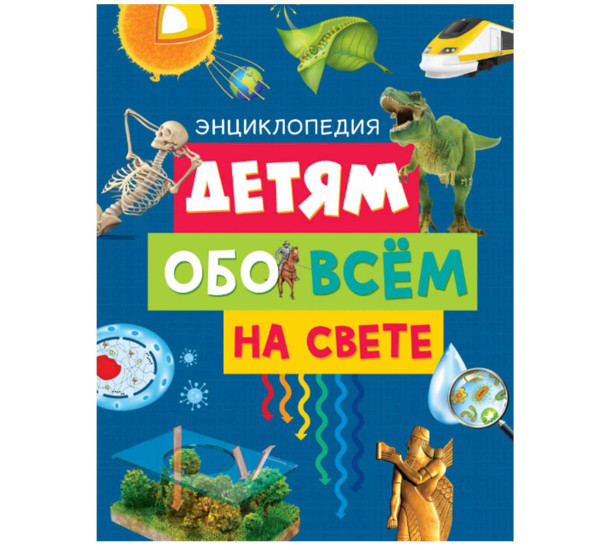 ЭНЦИКЛОПЕДИЯ

ДЕТЯМ

ОБО ВСЁМ

НА СВЕТЕ